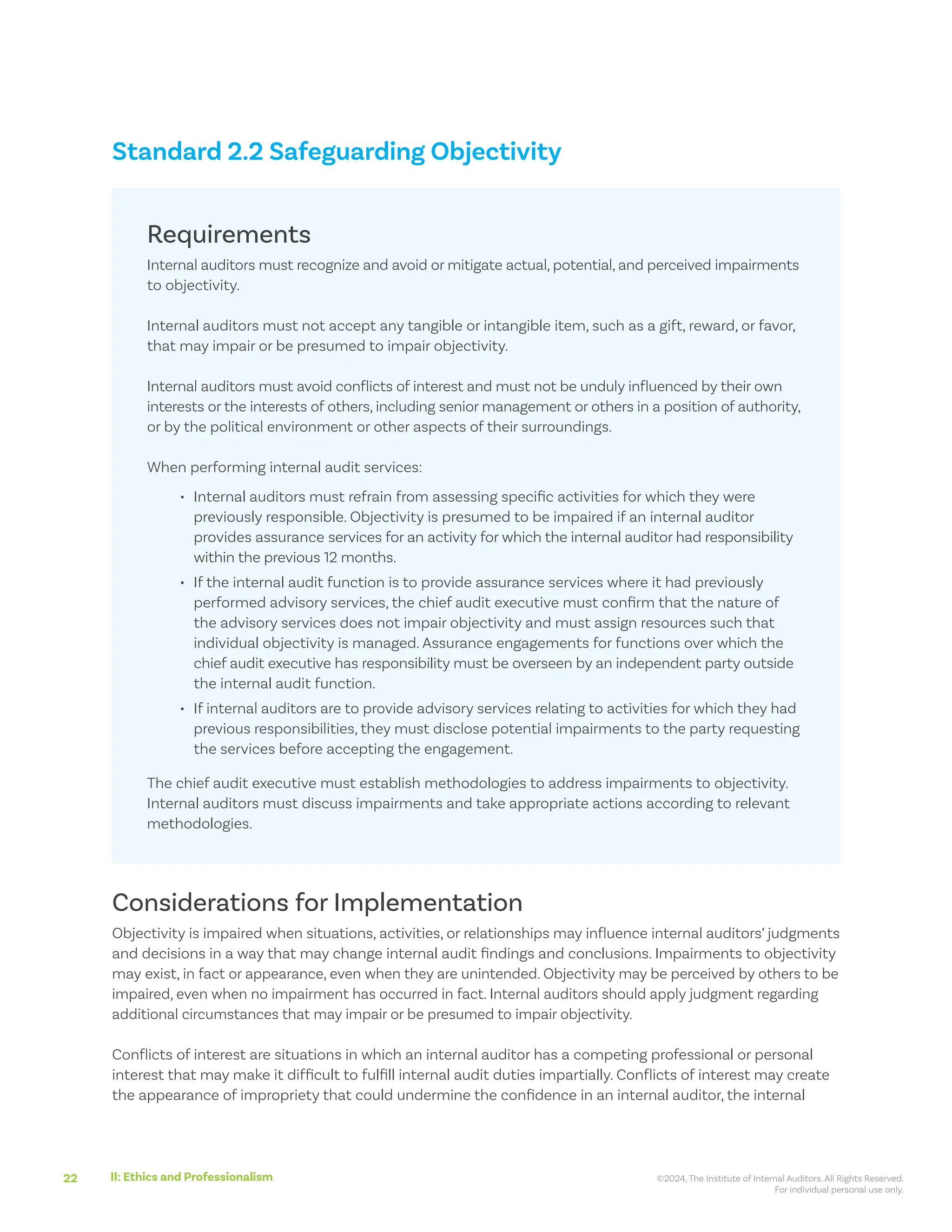 Standard 2.2 Safeguarding Objectivity

Requirements

Internal auditors must recognize and avoid or mitigate actual, potential, and perceived impairments to objectivity.

Internal auditors must not accept any tangible or intangible item, such as a gift, reward, or favor, that may impair or be presumed to impair objectivity.

Internal auditors must avoid conflicts of interest and must not be unduly influenced by their own interests or the interests of others, including senior management or others in a position of authority, or by the political environment or other aspects of their surroundings.

When performing internal audit services:

• Internal auditors must refrain from assessing specific activities for which they were previously responsible. Objectivity is presumed to be impaired if an internal auditor provides assurance services for an activity for which the internal auditor had responsibility within the previous 12 months.
• If the internal audit function is to provide assurance services where it had previously performed advisory services, the chief audit executive must confirm that the nature of the advisory services does not impair objectivity and must assign resources such that individual objectivity is managed. Assurance engagements for functions over which the chief audit executive has responsibility must be overseen by an independent party outside the internal audit function.
• If internal auditors are to provide advisory services relating to activities for which they had previous responsibilities, they must disclose potential impairments to the party requesting the services before accepting the engagement.

The chief audit executive must establish methodologies to address impairments to objectivity. Internal auditors must discuss impairments and take appropriate actions according to relevant methodologies.

Considerations for Implementation

Objectivity is impaired when situations, activities, or relationships may influence internal auditors' judgments and decisions in a way that may change internal audit findings and conclusions. Impairments to objectivity may exist, in fact or appearance, even when they are unintended. Objectivity may be perceived by others to be impaired, even when no impairment has occurred in fact. Internal auditors should apply judgment regarding additional circumstances that may impair or be presumed to impair objectivity.

Conflicts of interest are situations in which an internal auditor has a competing professional or personal interest that may make it difficult to fulfill internal audit duties impartially. Conflicts of interest may create the appearance of impropriety that could undermine the confidence in an internal auditor, the internal

22 II: Ethics and Professionalism

©2024, The Institute of Internal Auditors. All Rights Reserved.
For individual personal use only.